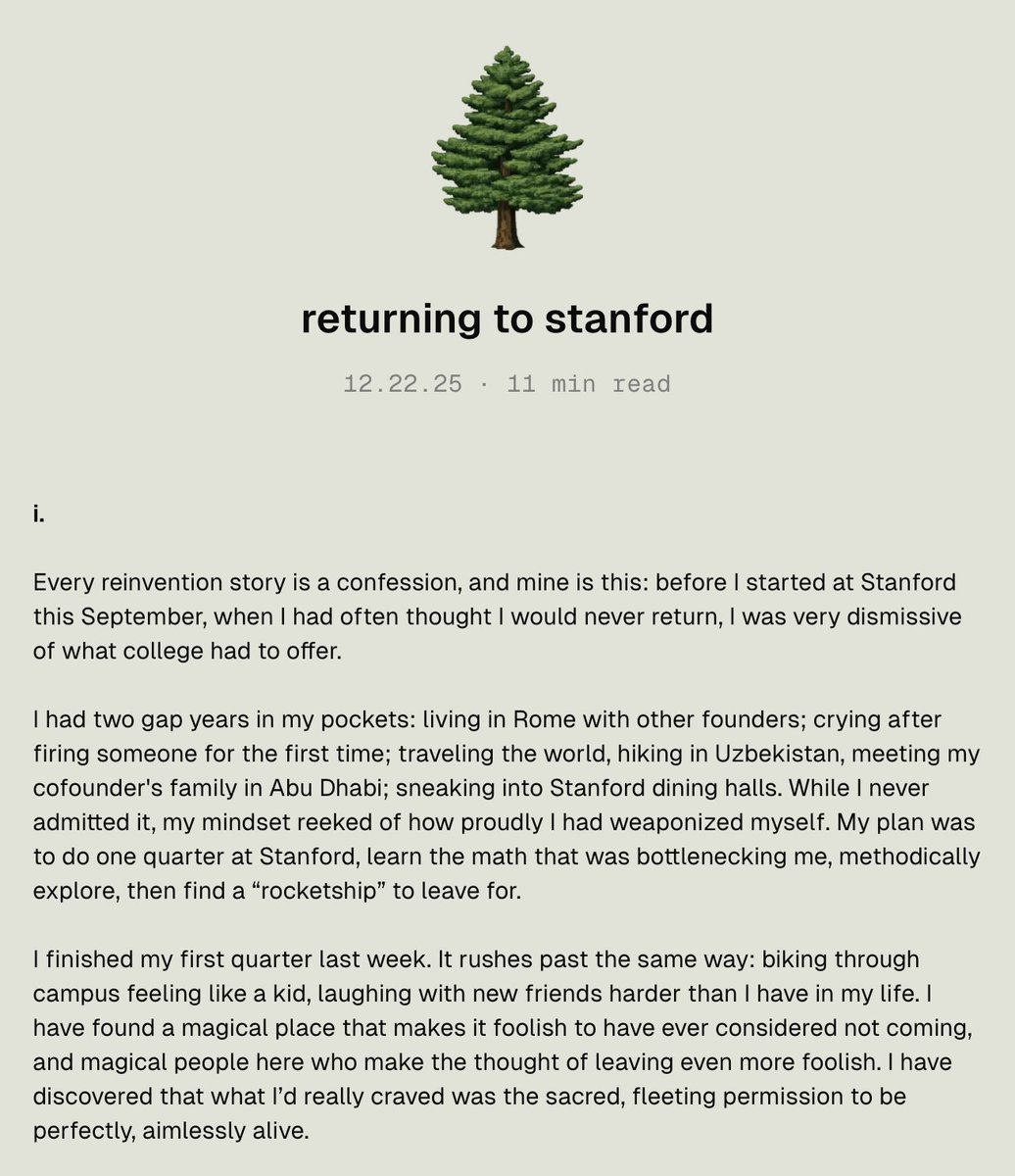 returning to stanford

12.22.25 · 11 min read

i.

Every reinvention story is a confession, and mine is this: before I started at Stanford this September, when I had often thought I would never return, I was very dismissive of what college had to offer.

I had two gap years in my pockets: living in Rome with other founders; crying after firing someone for the first time; traveling the world, hiking in Uzbekistan, meeting my cofounder's family in Abu Dhabi; sneaking into Stanford dining halls. While I never admitted it, my mindset reeked of how proudly I had weaponized myself. My plan was to do one quarter at Stanford, learn the math that was bottlenecking me, methodically explore, then find a “rocketship” to leave for.

I finished my first quarter last week. It rushes past the same way: biking through campus feeling like a kid, laughing with new friends harder than I have in my life. I have found a magical place that makes it foolish to have ever considered not coming, and magical people here who make the thought of leaving even more foolish. I have discovered that what I’d really craved was the sacred, fleeting permission to be perfectly, aimlessly alive.